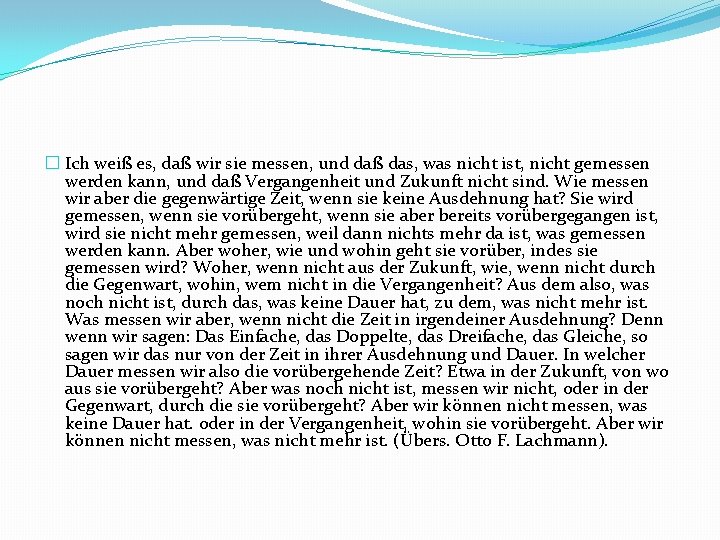 Ich weiß es, daß wir sie messen, und daß das, was nicht ist, nicht gemessen werden kann, und daß Vergangenheit und Zukunft nicht sind. Wie messen wir aber die gegenwärtige Zeit, wenn sie keine Ausdehnung hat? Sie wird gemessen, wenn sie vorübergeht, wenn sie aber bereits vorübergegangen ist, wird sie nicht mehr gemessen, weil dann nichts mehr da ist, was gemessen werden kann. Aber woher, wie und wohin geht sie vorüber, indes sie gemessen wird? Woher, wenn nicht aus der Zukunft, wie, wenn nicht durch die Gegenwart, wohin, wem nicht in die Vergangenheit? Aus dem also, was noch nicht ist, durch das, was keine Dauer hat, zu dem, was nicht mehr ist. Was messen wir aber, wenn nicht die Zeit in irgendeiner Ausdehnung? Denn wenn wir sagen: Das Einfache, das Doppelte, das Dreifache, das Gleiche, so sagen wir das nur von der Zeit in ihrer Ausdehnung und Dauer. In welcher Dauer messen wir also die vorübergehende Zeit? Etwa in der Zukunft, von wo aus sie vorübergeht? Aber was noch nicht ist, messen wir nicht, oder in der Gegenwart, durch die sie vorübergeht? Aber wir können nicht messen, was keine Dauer hat. oder in der Vergangenheit, wohin sie vorübergeht. Aber wir können nicht messen, was nicht mehr ist. (Übers. Otto F. Lachmann).